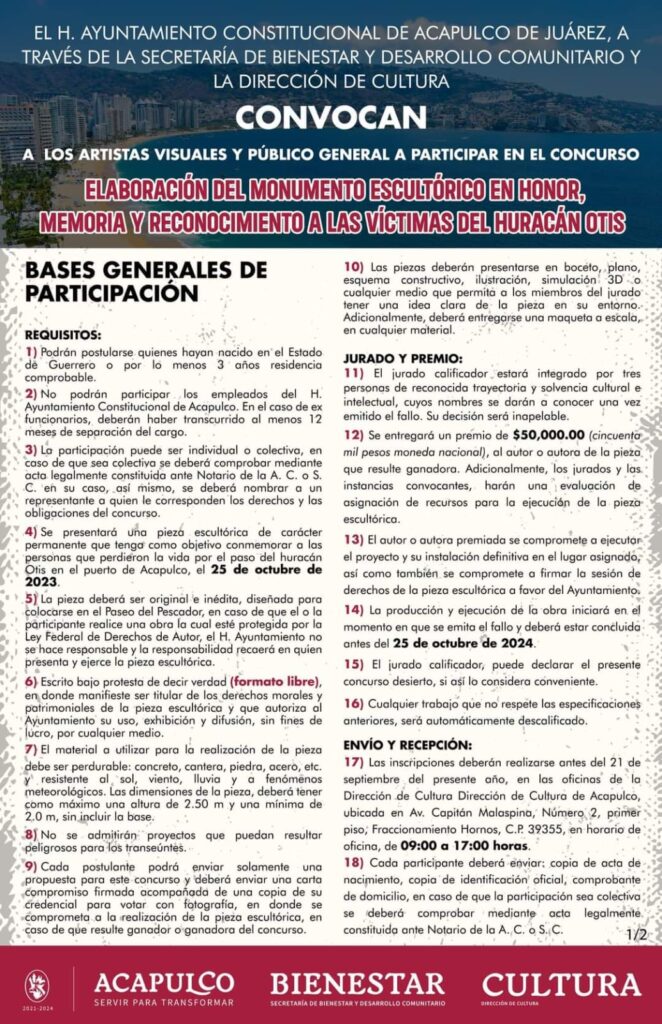 EL H. AYUNTAMIENTO CONSTITUCIONAL DE ACAPULCO DE JUÁREZ, A TRAVÉS DE LA SECRETARÍA DE BIENESTAR Y DESARROLLO COMUNITARIO Y LA DIRECCIÓN DE CULTURA

CONVOCAN

A LOS ARTISTAS VISUALES Y PÚBLICO GENERAL A PARTICIPAR EN EL CONCURSO

ELABORACIÓN DEL MONUMENTO ESCULTÓRICO EN HONOR, MEMORIA Y RECONOCIMIENTO A LAS VÍCTIMAS DEL HURACÁN OTIS

BASES GENERALES DE PARTICIPACIÓN

REQUISITOS:

1) Podrán postularse quienes hayan nacido en el Estado de Guerrero o por lo menos 3 años residencia comprobable.

2) No podrán participar los empleados del H. Ayuntamiento Constitucional de Acapulco. En el caso de ex funcionarios, deberán haber transcurrido al menos 12 meses de separación del cargo.

3) La participación puede ser individual o colectiva, en caso de que sea colectiva se deberá comprobar mediante acta legalmente constituida ante Notario de la A. C. o S. C. en su caso, así mismo, se deberá nombrar a un representante a quien le corresponden los derechos y las obligaciones del concurso.

4) Se presentará una pieza escultórica de carácter permanente que tenga como objetivo conmemorar a las personas que perdieron la vida por el paso del huracán Otis en el puerto de Acapulco, el 25 de octubre de 2023.

5) La pieza deberá ser original e inédita, diseñada para colocarse en el Paseo del Pescador, en caso de que el o la participante realice una obra la cual esté protegida por la Ley Federal de Derechos de Autor, el H. Ayuntamiento no se hace responsable y la responsabilidad recaerá en quien presenta y ejerce la pieza escultórica.

6) Escrito bajo protesta de decir verdad (formato libre), en donde manifieste ser titular de los derechos morales y patrimoniales de la pieza escultórica y que autoriza al Ayuntamiento su uso, exhibición y difusión, sin fines de lucro, por cualquier medio.

7) El material a utilizar para la realización de la pieza debe ser perdurable: concreto, cantera, piedra, acero, etc. y resistente al sol, viento, lluvia y a fenómenos meteorológicos. Las dimensiones de la pieza, deberá tener como máximo una altura de 2.50 m y una mínima de 2.0 m, sin incluir la base.

8) No se admitirán proyectos que puedan resultar peligrosos para los transeúntes.

9) Cada postulante podrá enviar solamente una propuesta para este concurso y deberá enviar una carta compromiso firmada acompañada de una copia de su credencial para votar con fotografía, en donde se comprometa a la realización de la pieza escultórica, en caso de que resulte ganador o ganadora del concurso.

10) Las piezas deberán presentarse en boceto, plano, esquema constructivo, ilustración, simulación 3D o cualquier medio que permita a los miembros del jurado tener una idea clara de la pieza en su entorno. Adicionalmente, deberá entregarse una maqueta a escala, en cualquier material.

JURADO Y PREMIO:

11) El jurado calificador estará integrado por tres personas de reconocida trayectoria y solvencia cultural e intelectual, cuyos nombres se darán a conocer una vez emitido el fallo. Su decisión será inapelable.

12) Se entregará un premio de $50,000.00 (cincuenta mil pesos moneda nacional), al autor o autora de la pieza que resulte ganadora. Adicionalmente, los jurados y las instancias convocantes, harán una evaluación de asignación de recursos para la ejecución de la pieza escultórica.

13) El autor o autora premiada se compromete a ejecutar el proyecto y su instalación definitiva en el lugar asignado, así como también se compromete a firmar la sesión de derechos de la pieza escultórica a favor del Ayuntamiento.

14) La producción y ejecución de la obra iniciará en el momento en que se emita el fallo y deberá estar concluida antes del 25 de octubre de 2024.

15) El jurado calificador, puede declarar el presente concurso desierto, si así lo considera conveniente.

16) Cualquier trabajo que no respete las especificaciones anteriores, será automáticamente descalificado.

ENVÍO Y RECEPCIÓN:

17) Las inscripciones deberán realizarse antes del 21 de septiembre del presente año, en las oficinas de la Dirección de Cultura Dirección de Cultura de Acapulco, ubicada en Av. Capitán Malaspina, Número 2, primer piso, Fraccionamiento Hornos, C.P. 39355, en horario de oficina, de 09:00 a 17:00 horas.

18) Cada participante deberá enviar: copia de acta de nacimiento, copia de identificación oficial, comprobante de domicilio, en caso de que la participación sea colectiva se deberá comprobar mediante acta legalmente constituida ante Notario de la A. C. o S. C.

1/2

2021-2024 ACAPULCO SERVIR PARA TRANSFORMAR BIENESTAR SECRETARÍA DE BIENESTAR Y DESARROLLO COMUNITARIO CULTURA DIRECCIÓN DE CULTURA